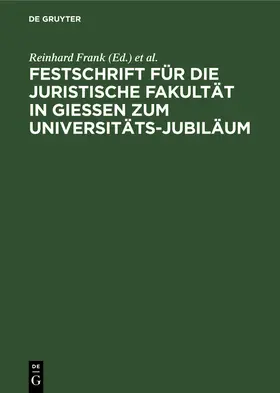 DE GRUYTER

Reinhard Frank (Ed.) et al.

FESTSCHRIFT FÜR DIE JURISTISCHE FAKULTÄT IN GIESSEN ZUM UNIVERSITÄTS-JUBILÄUM

DE
G